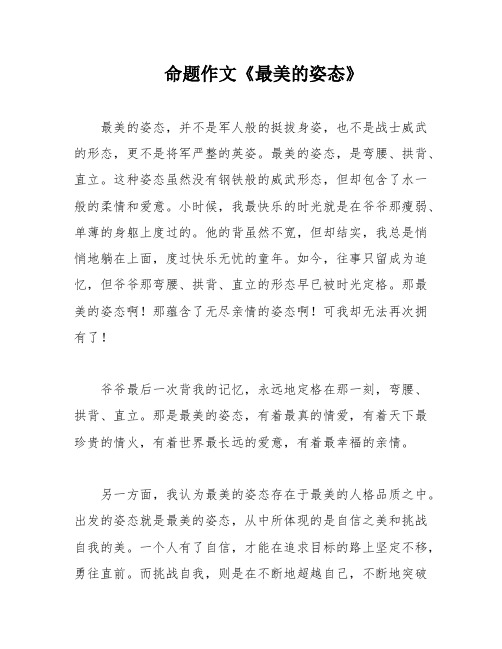 命题作文《最美的姿态》

最美的姿态，并不是军人般的挺拔身姿，也不是战士威武的形态，更不是将军严整的英姿。最美的姿态，是弯腰、拱背、直立。这种姿态虽然没有钢铁般的威武形态，但却包含了水一般的柔情和爱意。小时候，我最快乐的时光就是在爷爷那瘦弱、单薄的身躯上度过的。他的背虽然不宽，但却结实，我总是悄悄地躺在上面，度过快乐无忧的童年。如今，往事只留成为追忆，但爷爷那弯腰、拱背、直立的形态早已被时光定格。那最美的姿态啊！那蕴含了无尽亲情的姿态啊！可我却无法再次拥有了！

爷爷最后一次背我的记忆，永远地定格在那一刻，弯腰、拱背、直立。那是最美的姿态，有着最真的情爱，有着天下最珍贵的情火，有着世界最长远的爱意，有着最幸福的亲情。

另一方面，我认为最美的姿态存在于最美的人格品质之中。出发的姿态就是最美的姿态，从中所体现的是自信之美和挑战自我的美。一个人有了自信，才能在追求目标的路上坚定不移，勇往直前。而挑战自我，则是在不断地超越自己，不断地突破